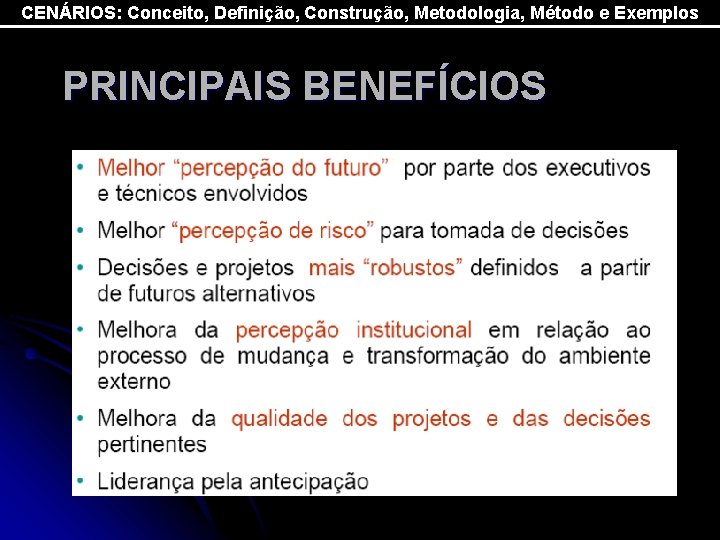 CENÁRIOS: Conceito, Definição, Construção, Metodologia, Método e Exemplos

PRINCIPAIS BENEFÍCIOS

• Melhor "percepção do futuro" por parte dos executivos e técnicos envolvidos
• Melhor "percepção de risco" para tomada de decisões
• Decisões e projetos mais "robustos" definidos a partir de futuros alternativos
• Melhora da percepção institucional em relação ao processo de mudança e transformação do ambiente externo
• Melhora da qualidade dos projetos e das decisões pertinentes
• Liderança pela antecipação